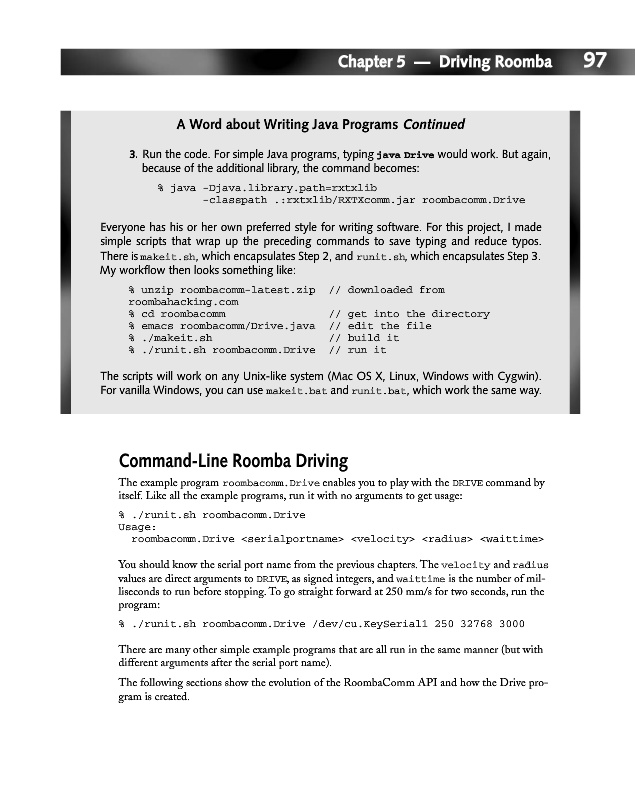 Chapter 5 — Driving Roomba 97

A Word about Writing Java Programs Continued

3. Run the code. For simple Java programs, typing java Drive would work. But again, because of the additional library, the command becomes:

% java -Djava.library.path=rxtxlib
       -classpath .:rxtxlib/RXTXcomm.jar roombacomm.Drive

Everyone has his or her own preferred style for writing software. For this project, I made simple scripts that wrap up the preceding commands to save typing and reduce typos. There is makeit.sh, which encapsulates Step 2, and runit.sh, which encapsulates Step 3. My workflow then looks something like:

% unzip roombacomm-latest.zip  // downloaded from roombahacking.com
% cd roombacomm                // get into the directory
% emacs roombacomm/Drive.java  // edit the file
% ./makeit.sh                  // build it
% ./runit.sh roombacomm.Drive  // run it

The scripts will work on any Unix-like system (Mac OS X, Linux, Windows with Cygwin). For vanilla Windows, you can use makeit.bat and runit.bat, which work the same way.

Command-Line Roomba Driving

The example program roombacomm.Drive enables you to play with the DRIVE command by itself. Like all the example programs, run it with no arguments to get usage:

% ./runit.sh roombacomm.Drive
Usage:
  roombacomm.Drive <serialportname> <velocity> <radius> <waittime>

You should know the serial port name from the previous chapters. The velocity and radius values are direct arguments to DRIVE, as signed integers, and waittime is the number of milliseconds to run before stopping. To go straight forward at 250 mm/s for two seconds, run the program:

% ./runit.sh roombacomm.Drive /dev/cu.KeySerial1 250 32768 3000

There are many other simple example programs that are all run in the same manner (but with different arguments after the serial port name).

The following sections show the evolution of the RoombaComm API and how the Drive program is created.